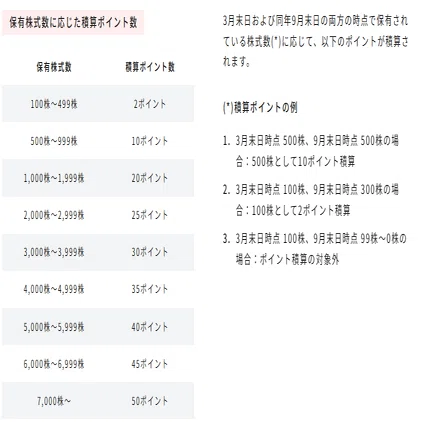 保有株式数に応じた積算ポイント数

| 保有株式数 | 積算ポイント数 |
|---|---|
| 100株~499株 | 2ポイント |
| 500株~999株 | 10ポイント |
| 1,000株~1,999株 | 20ポイント |
| 2,000株~2,999株 | 25ポイント |
| 3,000株~3,999株 | 30ポイント |
| 4,000株~4,999株 | 35ポイント |
| 5,000株~5,999株 | 40ポイント |
| 6,000株~6,999株 | 45ポイント |
| 7,000株~ | 50ポイント |

3月末日および同年9月末日の両方の時点で保有されている株式数(*)に応じて、以下のポイントが積算されます。

(*)積算ポイントの例

1. 3月末日時点 500株、9月末日時点 500株の場合：500株として10ポイント積算
2. 3月末日時点 100株、9月末日時点 300株の場合：100株として2ポイント積算
3. 3月末日時点 100株、9月末日時点 99株~0株の場合：ポイント積算の対象外